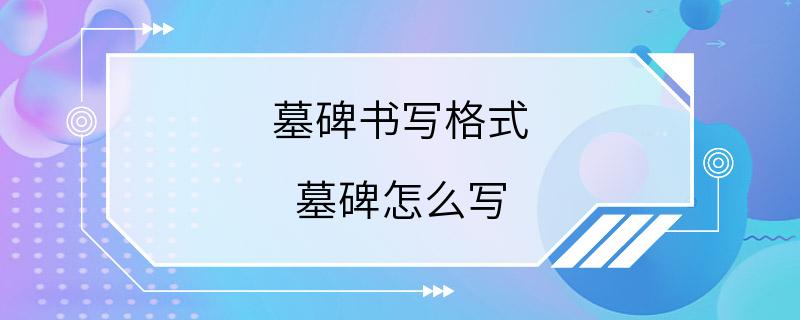 墓碑书写格式

墓碑怎么写